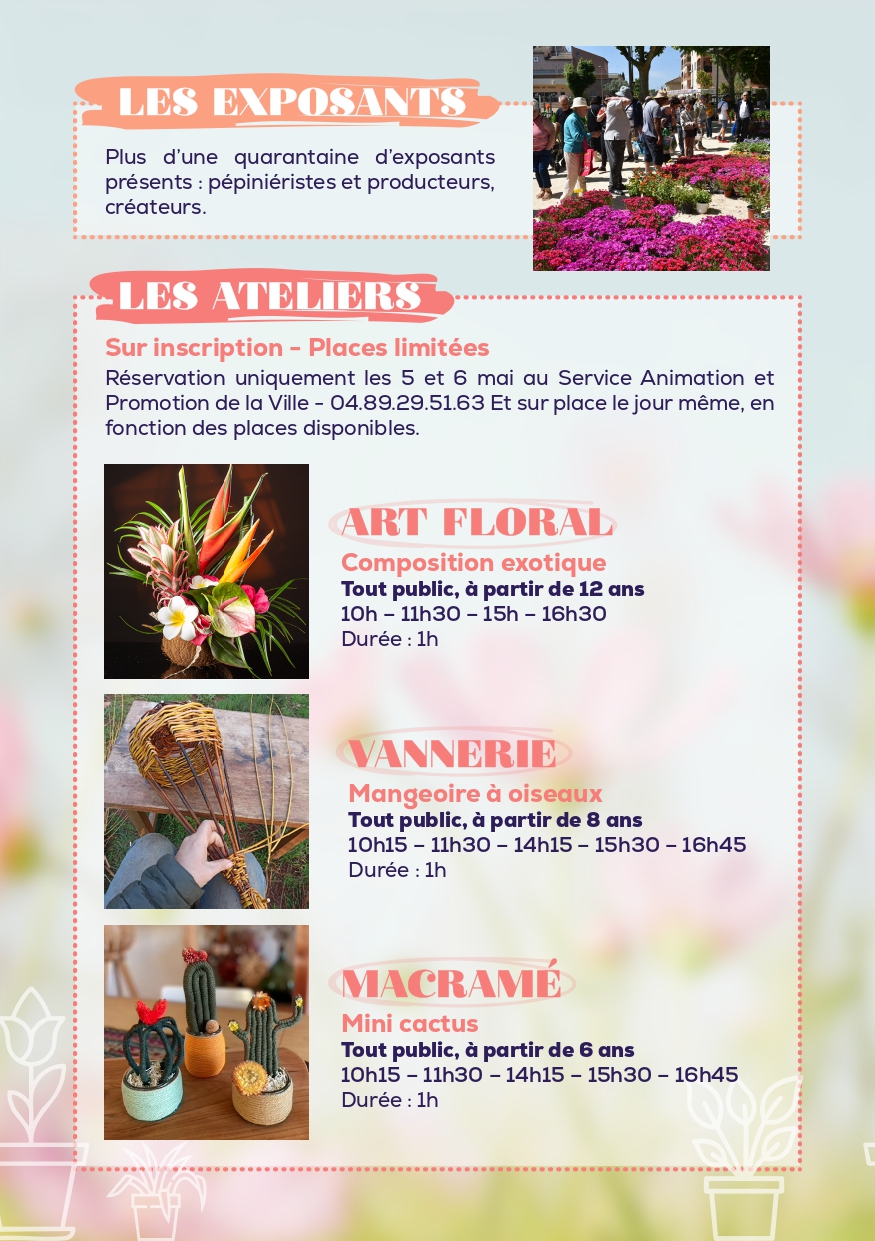 LES EXPOSANTS

Plus d'une quarantaine d'exposants présents : pépiniéristes et producteurs, créateurs.

LES ATELIERS

Sur inscription - Places limitées

Réservation uniquement les 5 et 6 mai au Service Animation et Promotion de la Ville - 04.89.29.51.63 Et sur place le jour même, en fonction des places disponibles.

ART FLORAL

Composition exotique

Tout public, à partir de 12 ans

10h – 11h30 – 15h – 16h30

Durée : 1h

VANNERIE

Mangeoire à oiseaux

Tout public, à partir de 8 ans

10h15 – 11h30 – 14h15 – 15h30 – 16h45

Durée : 1h

MACRAMÉ

Mini cactus

Tout public, à partir de 6 ans

10h15 – 11h30 – 14h15 – 15h30 – 16h45

Durée : 1h